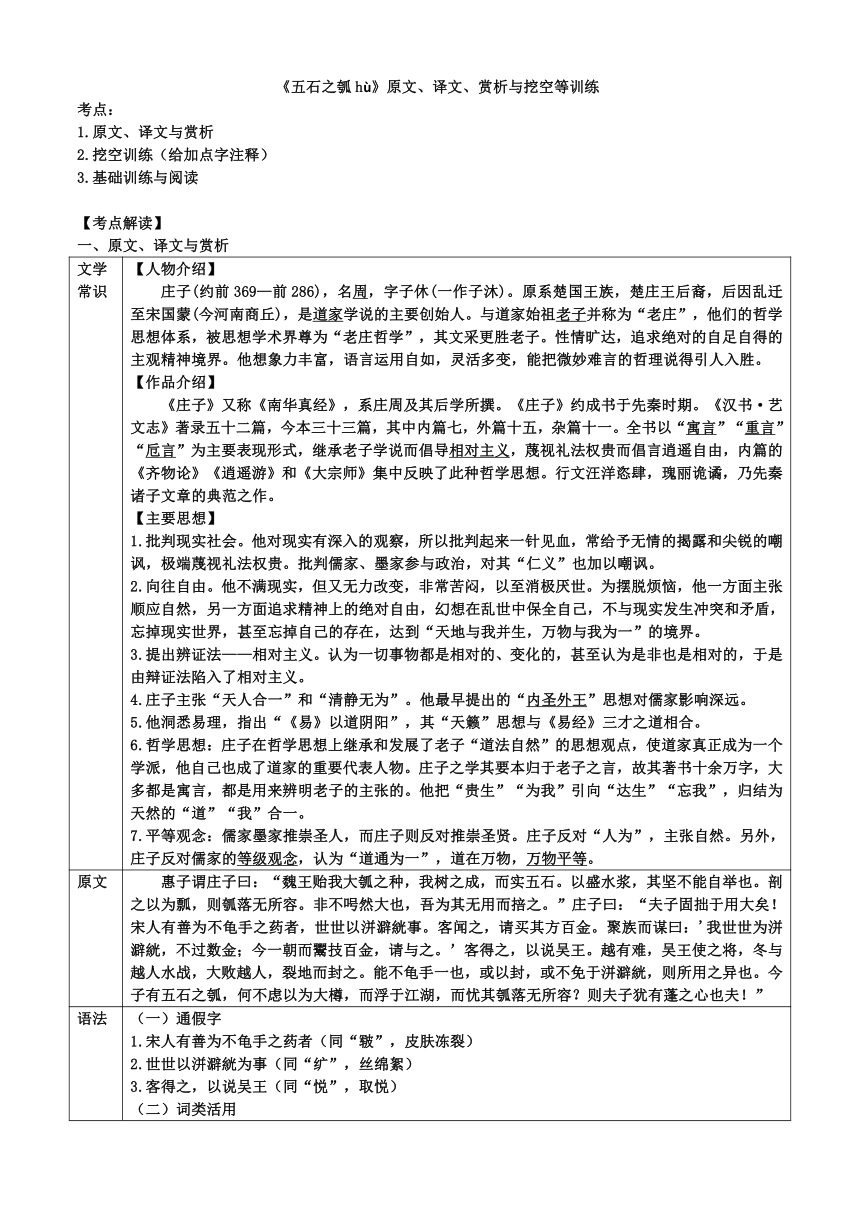 《五石之瓠 hù》原文、译文、赏析与挖空等训练

考点：
1.原文、译文与赏析
2.挖空训练（给加点字注释）
3.基础训练与阅读

【考点解读】
一、原文、译文与赏析

| 文学常识 | 【人物介绍】<br>庄子(约前 369—前 286)，名周，字子休(一作子沐)。原系楚国王族，楚庄王后裔，后因乱迁至宋国蒙(今河南商丘)，是道家学说的主要创始人。与道家始祖老子并称为“老庄”，他们的哲学思想体系，被思想学术界尊为“老庄哲学”，其文采更胜老子。性情旷达，追求绝对的自足自得的主观精神境界。他想象力丰富，语言运用自如，灵活多变，能把微妙难言的哲理说得引人入胜。<br>【作品介绍】<br>《庄子》又称《南华真经》，系庄周及其后学所撰。《庄子》约成书于先秦时期。《汉书·艺文志》著录五十二篇，今本三十三篇，其中内篇七，外篇十五，杂篇十一。全书以“寓言”“重言”“卮言”为主要表现形式，继承老子学说而倡导相对主义，蔑视礼法权贵而倡言逍遥自由，内篇的《齐物论》《逍遥游》和《大宗师》集中反映了此种哲学思想。行文汪洋恣肆，瑰丽诡谲，乃先秦诸子文章的典范之作。<br>【主要思想】<br>1.批判现实社会。他对现实有深入的观察，所以批判起来一针见血，常给予无情的揭露和尖锐的嘲讽，极端蔑视礼法权贵。批判儒家、墨家参与政治，对其“仁义”也加以嘲讽。<br>2.向往自由。他不满现实，但又无力改变，非常苦闷，以至消极厌世。为摆脱烦恼，他一方面主张顺应自然，另一方面追求精神上的绝对自由，幻想在乱世中保全自己，不与现实发生冲突和矛盾，忘掉现实世界，甚至忘掉自己的存在，达到“天地与我并生，万物与我为一”的境界。<br>3.提出辨证法——相对主义。认为一切事物都是相对的、变化的，甚至认为是非也是相对的，于是由辩证法陷入了相对主义。<br>4.庄子主张“天人合一”和“清静无为”。他最早提出的“内圣外王”思想对儒家影响深远。<br>5.他洞悉易理，指出“《易》以道阴阳”，其“天籁”思想与《易经》三才之道相合。<br>6.哲学思想：庄子在哲学思想上继承和发展了老子“道法自然”的思想观点，使道家真正成为一个学派，他自己也成了道家的重要代表人物。庄子之学其要本归于老子之言，故其著书十余万字，大多都是寓言，都是用来辨明老子的主张的。他把“贵生”“为我”引向“达生”“忘我”，归结为天然的“道”“我”合一。<br>7.平等观念：儒家墨家推崇圣人，而庄子则反对推崇圣贤。庄子反对“人为”，主张自然。另外，庄子反对儒家的等级观念，认为“道通为一”，道在万物，万物平等。 |
|---|---|
| 原文 | 惠子谓庄子曰：“魏王贻我大瓠之种，我树之成，而实五石。以盛水浆，其坚不能自举也。剖之以为瓢，则瓠落无所容。非不呺然大也，吾为其无用而掊之。”庄子曰：“夫子固拙于用大矣！宋人有善为不龟手之药者，世世以洴澼絖事。客闻之，请买其方百金。聚族而谋曰：’我世世为洴澼絖，不过数金；今一朝而鬻技百金，请与之。’客得之，以说吴王。越有难，吴王使之将，冬与越人水战，大败越人，裂地而封之。能不龟手一也，或以封，或不免于洴澼絖，则所用之异也。今子有五石之瓠，何不虑以为大樽，而浮于江湖，而忧其瓠落无所容？则夫子犹有蓬之心也夫！” |
| 语法 | （一）通假字<br>1.宋人有善为不龟手之药者（同“皲”，皮肤冻裂）<br>2.世世以洴澼絖为事（同“纩”，丝绵絮）<br>3.客得之，以说吴王（同“悦”，取悦）<br>（二）词类活用 |